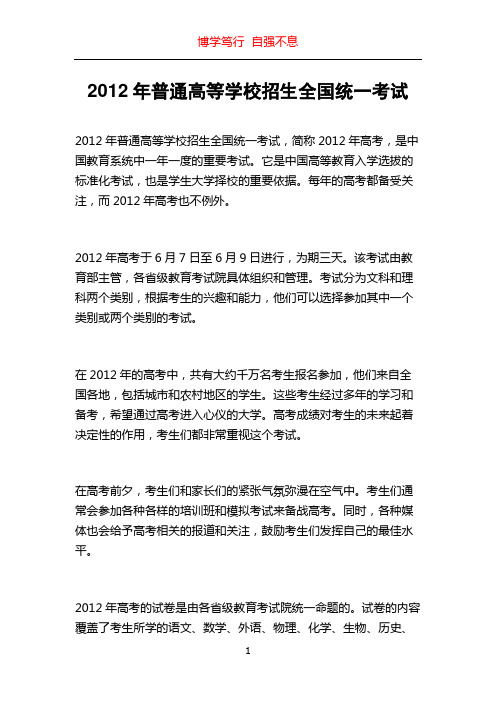 博学笃行 自强不息

2012 年普通高等学校招生全国统一考试

2012 年普通高等学校招生全国统一考试，简称 2012 年高考，是中国教育系统中一年一度的重要考试。它是中国高等教育入学选拔的标准化考试，也是学生大学择校的重要依据。每年的高考都备受关注，而 2012 年高考也不例外。

2012 年高考于 6 月 7 日至 6 月 9 日进行，为期三天。该考试由教育部主管，各省级教育考试院具体组织和管理。考试分为文科和理科两个类别，根据考生的兴趣和能力，他们可以选择参加其中一个类别或两个类别的考试。

在 2012 年的高考中，共有大约千万名考生报名参加，他们来自全国各地，包括城市和农村地区的学生。这些考生经过多年的学习和备考，希望通过高考进入心仪的大学。高考成绩对考生的未来起着决定性的作用，考生们都非常重视这个考试。

在高考前夕，考生们和家长们的紧张气氛弥漫在空气中。考生们通常会参加各种各样的培训班和模拟考试来备战高考。同时，各种媒体也会给予高考相关的报道和关注，鼓励考生们发挥自己的最佳水平。

2012 年高考的试卷是由各省级教育考试院统一命题的。试卷的内容覆盖了考生所学的语文、数学、外语、物理、化学、生物、历史、

1